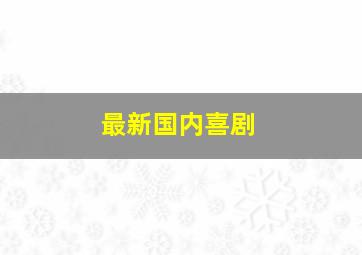 最新国内喜剧